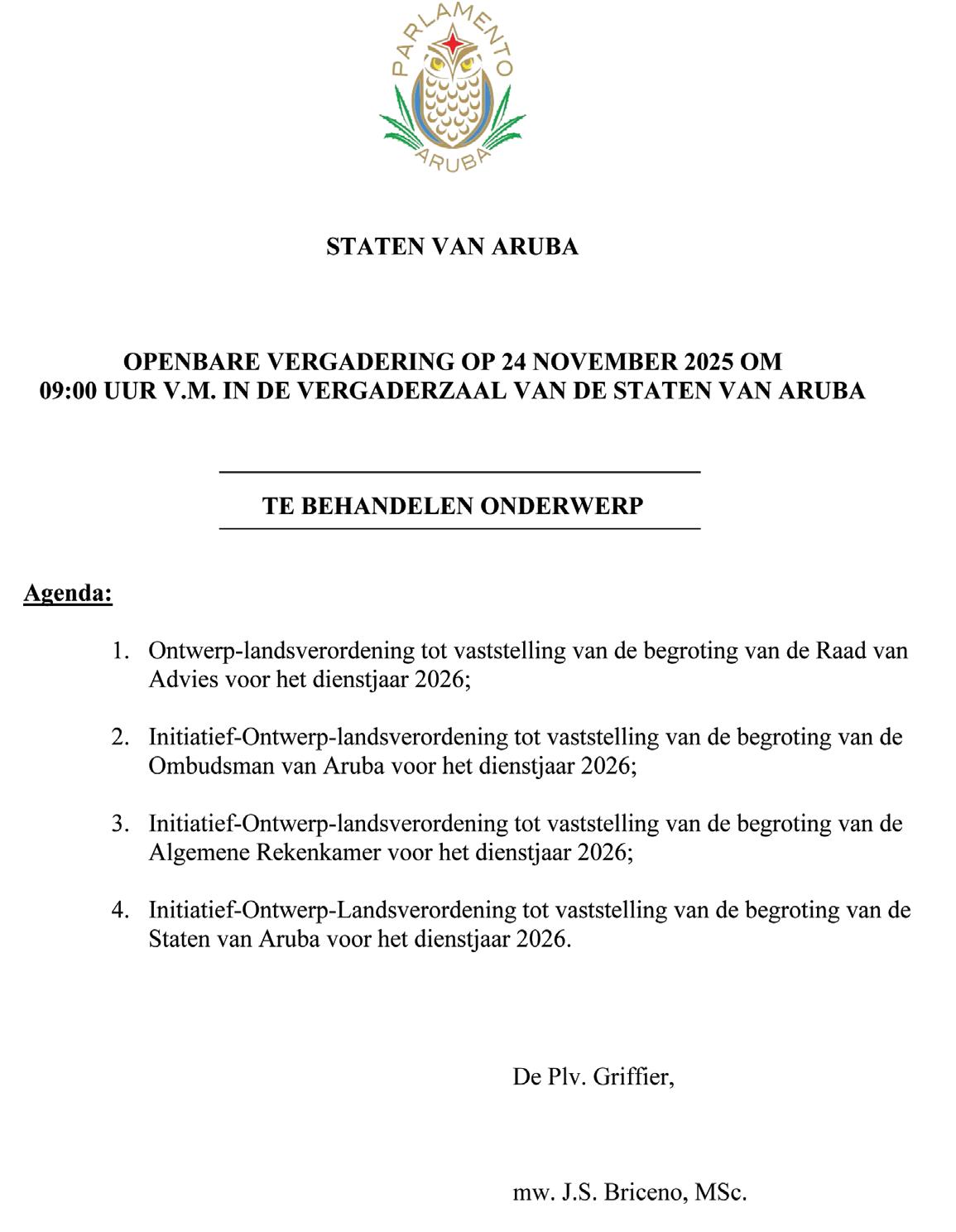 PARLAMENTO
ARUBA

STATEN VAN ARUBA

OPENBARE VERGADERING OP 24 NOVEMBER 2025 OM 09:00 UUR V.M. IN DE VERGADERZAAL VAN DE STATEN VAN ARUBA

TE BEHANDELEN ONDERWERP

Agenda:

1. Ontwerp-landsverordening tot vaststelling van de begroting van de Raad van Advies voor het dienstjaar 2026;

2. Initiatief-Ontwerp-landsverordening tot vaststelling van de begroting van de Ombudsman van Aruba voor het dienstjaar 2026;

3. Initiatief-Ontwerp-landsverordening tot vaststelling van de begroting van de Algemene Rekenkamer voor het dienstjaar 2026;

4. Initiatief-Ontwerp-Landsverordening tot vaststelling van de begroting van de Staten van Aruba voor het dienstjaar 2026.

De Plv. Griffier,

mw. J.S. Briceno, MSc.